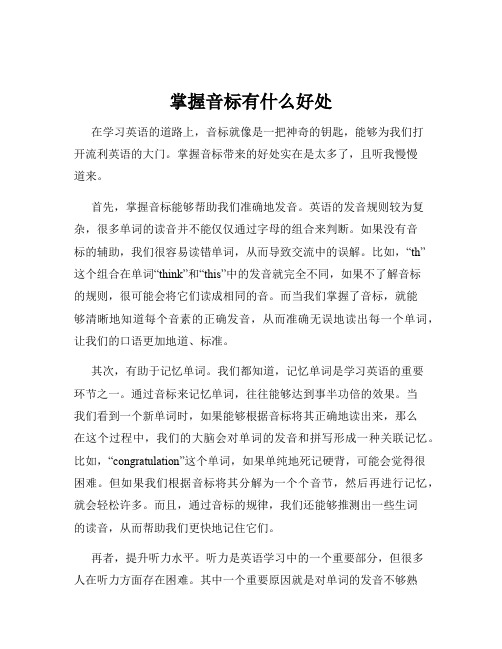 掌握音标有什么好处

在学习英语的道路上，音标就像是一把神奇的钥匙，能够为我们打开流利英语的大门。掌握音标带来的好处实在是太多了，且听我慢慢道来。

首先，掌握音标能够帮助我们准确地发音。英语的发音规则较为复杂，很多单词的读音并不能仅仅通过字母的组合来判断。如果没有音标的辅助，我们很容易读错单词，从而导致交流中的误解。比如，“th”这个组合在单词“think”和“this”中的发音就完全不同，如果不了解音标的规则，很可能会将它们读成相同的音。而当我们掌握了音标，就能够清晰地知道每个音素的正确发音，从而准确无误地读出每一个单词，让我们的口语更加地道、标准。

其次，有助于记忆单词。我们都知道，记忆单词是学习英语的重要环节之一。通过音标来记忆单词，往往能够达到事半功倍的效果。当我们看到一个新单词时，如果能够根据音标将其正确地读出来，那么在这个过程中，我们的大脑会对单词的发音和拼写形成一种关联记忆。比如，“congratulation”这个单词，如果单纯地死记硬背，可能会觉得很困难。但如果我们根据音标将其分解为一个个音节，然后再进行记忆，就会轻松许多。而且，通过音标的规律，我们还能够推测出一些生词的读音，从而帮助我们更快地记住它们。

再者，提升听力水平。听力是英语学习中的一个重要部分，但很多人在听力方面存在困难。其中一个重要原因就是对单词的发音不够熟